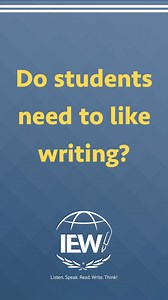 Do students need to like writing?

IEW

Listen. Speak. Read. Write. Think!